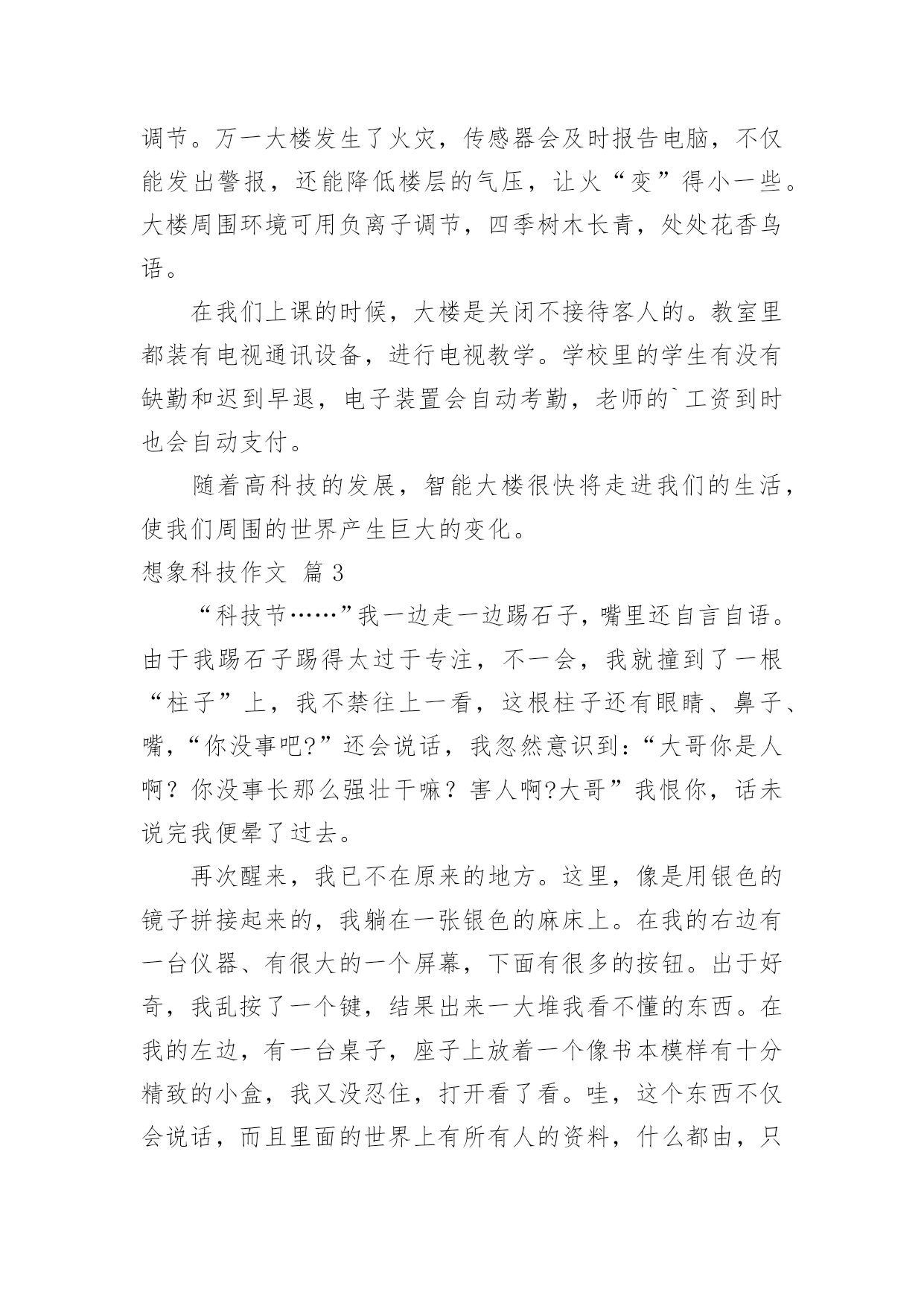 调节。万一大楼发生了火灾，传感器会及时报告电脑，不仅能发出警报，还能降低楼层的气压，让火“变”得小一些。大楼周围环境可用负离子调节，四季树木长青，处处花香鸟语。

在我们上课的时候，大楼是关闭不接待客人的。教室里都装有电视通讯设备，进行电视教学。学校里的学生有没有缺勤和迟到早退，电子装置会自动考勤，老师的`工资到时也会自动支付。

随着高科技的发展，智能大楼很快将走进我们的生活，使我们周围的世界产生巨大的变化。

想象科技作文 篇3

“科技节……”我一边走一边踢石子，嘴里还自言自语。由于我踢石子踢得太过于专注，不一会，我就撞到了一根“柱子”上，我不禁往上一看，这根柱子还有眼睛、鼻子、嘴，“你没事吧?”还会说话，我忽然意识到：“大哥你是人啊？你没事长那么强壮干嘛？害人啊?大哥”我恨你，话未说完我便晕了过去。

再次醒来，我已不在原来的地方。这里，像是用银色的镜子拼接起来的，我躺在一张银色的麻床上。在我的右边有一台仪器、有很大的一个屏幕，下面有很多的按钮。出于好奇，我乱按了一个键，结果出来一大堆我看不懂的东西。在我的左边，有一台桌子，座子上放着一个像书本模样有十分精致的小盒，我又没忍住，打开看了看。哇，这个东西不仅会说话，而且里面的世界上有所有人的资料，什么都由，只